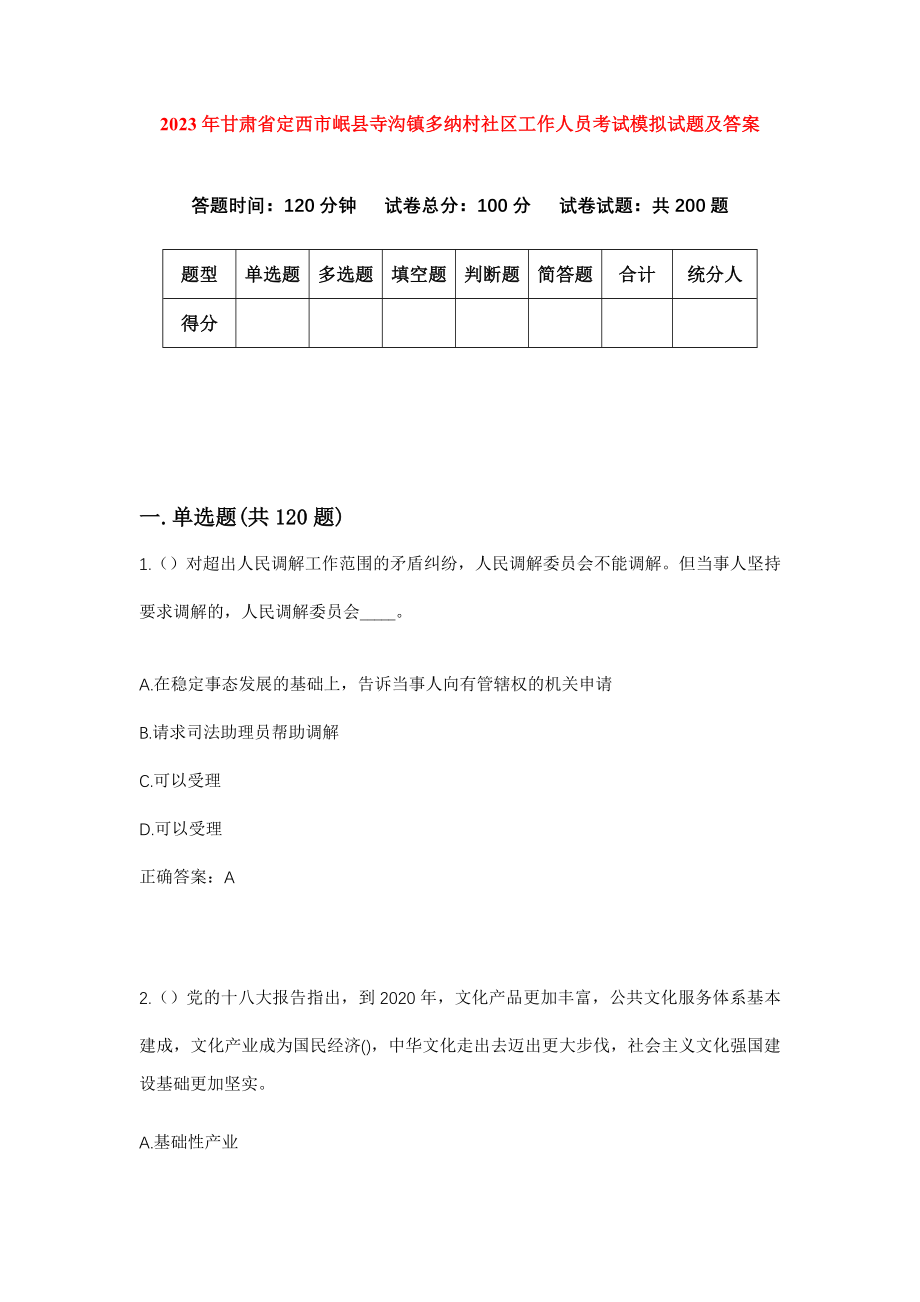 2023年甘肃省定西市岷县寺沟镇多纳村社区工作人员考试模拟试题及答案

答题时间：120分钟　试卷总分：100分　试卷试题：共200题

| 题型 | 单选题 | 多选题 | 填空题 | 判断题 | 简答题 | 合计 | 统分人 |
|---|---|---|---|---|---|---|---|
| 得分 | | | | | | | |

一.单选题(共120题)

1.()对超出人民调解工作范围的矛盾纠纷，人民调解委员会不能调解。但当事人坚持要求调解的，人民调解委员会____。

A.在稳定事态发展的基础上，告诉当事人向有管辖权的机关申请

B.请求司法助理员帮助调解

C.可以受理

D.可以受理

正确答案：A

2.()党的十八大报告指出，到2020年，文化产品更加丰富，公共文化服务体系基本建成，文化产业成为国民经济()，中华文化走出去迈出更大步伐，社会主义文化强国建设基础更加坚实。

A.基础性产业